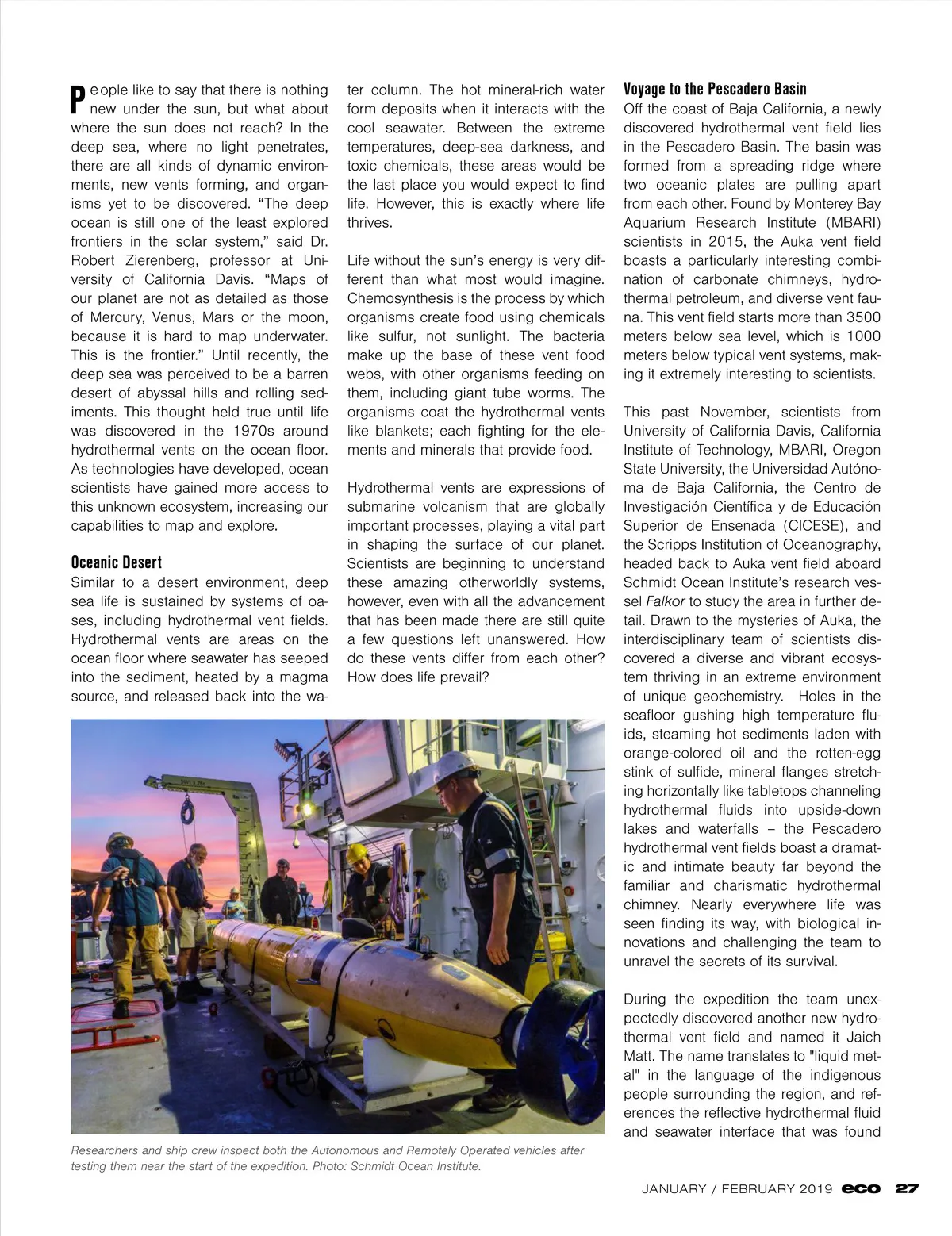 People like to say that there is nothing new under the sun, but what about where the sun does not reach? In the deep sea, where no light penetrates, there are all kinds of dynamic environments, new vents forming, and organisms yet to be discovered. “The deep ocean is still one of the least explored frontiers in the solar system,” said Dr. Robert Zierenberg, professor at University of California Davis. “Maps of our planet are not as detailed as those of Mercury, Venus, Mars or the moon, because it is hard to map underwater. This is the frontier.” Until recently, the deep sea was perceived to be a barren desert of abyssal hills and rolling sediments. This thought held true until life was discovered in the 1970s around hydrothermal vents on the ocean floor. As technologies have developed, ocean scientists have gained more access to this unknown ecosystem, increasing our capabilities to map and explore.

Oceanic Desert

Similar to a desert environment, deep sea life is sustained by systems of oases, including hydrothermal vent fields. Hydrothermal vents are areas on the ocean floor where seawater has seeped into the sediment, heated by a magma source, and released back into the water column. The hot mineral-rich water form deposits when it interacts with the cool seawater. Between the extreme temperatures, deep-sea darkness, and toxic chemicals, these areas would be the last place you would expect to find life. However, this is exactly where life thrives.

Life without the sun’s energy is very different than what most would imagine. Chemosynthesis is the process by which organisms create food using chemicals like sulfur, not sunlight. The bacteria make up the base of these vent food webs, with other organisms feeding on them, including giant tube worms. The organisms coat the hydrothermal vents like blankets; each fighting for the elements and minerals that provide food.

Hydrothermal vents are expressions of submarine volcanism that are globally important processes, playing a vital part in shaping the surface of our planet. Scientists are beginning to understand these amazing otherworldly systems, however, even with all the advancement that has been made there are still quite a few questions left unanswered. How do these vents differ from each other? How does life prevail?

Voyage to the Pescadero Basin

Off the coast of Baja California, a newly discovered hydrothermal vent field lies in the Pescadero Basin. The basin was formed from a spreading ridge where two oceanic plates are pulling apart from each other. Found by Monterey Bay Aquarium Research Institute (MBARI) scientists in 2015, the Auka vent field boasts a particularly interesting combination of carbonate chimneys, hydrothermal petroleum, and diverse vent fauna. This vent field starts more than 3500 meters below sea level, which is 1000 meters below typical vent systems, making it extremely interesting to scientists.

This past November, scientists from University of California Davis, California Institute of Technology, MBARI, Oregon State University, the Universidad Autónoma de Baja California, the Centro de Investigación Científica y de Educación Superior de Ensenada (CICESE), and the Scripps Institution of Oceanography, headed back to Auka vent field aboard Schmidt Ocean Institute’s research vessel Falkor to study the area in further detail. Drawn to the mysteries of Auka, the interdisciplinary team of scientists discovered a diverse and vibrant ecosystem thriving in an extreme environment of unique geochemistry. Holes in the seafloor gushing high temperature fluids, steaming hot sediments laden with orange-colored oil and the rotten-egg stink of sulfide, mineral flanges stretching horizontally like tabletops channeling hydrothermal fluids into upside-down lakes and waterfalls – the Pescadero hydrothermal vent fields boast a dramatic and intimate beauty far beyond the familiar and charismatic hydrothermal chimney. Nearly everywhere life was seen finding its way, with biological innovations and challenging the team to unravel the secrets of its survival.

During the expedition the team unexpectedly discovered another new hydrothermal vent field and named it Jaich Matt. The name translates to "liquid metal" in the language of the indigenous people surrounding the region, and references the reflective hydrothermal fluid and seawater interface that was found

Researchers and ship crew inspect both the Autonomous and Remotely Operated vehicles after testing them near the start of the expedition. Photo: Schmidt Ocean Institute.

JANUARY / FEBRUARY 2019 eco 27